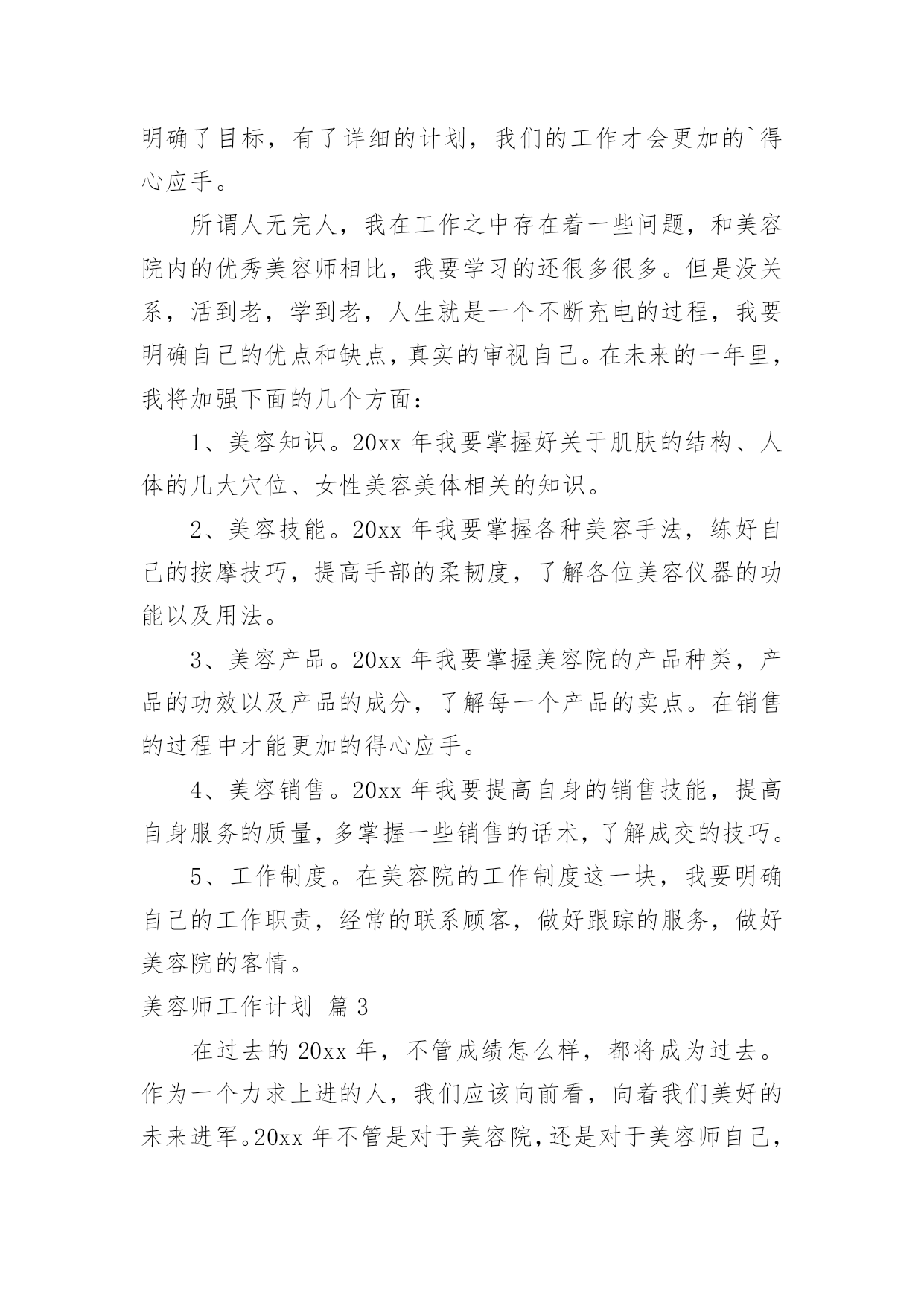 明确了目标，有了详细的计划，我们的工作才会更加的`得心应手。

所谓人无完人，我在工作之中存在着一些问题，和美容院内的优秀美容师相比，我要学习的还很多很多。但是没关系，活到老，学到老，人生就是一个不断充电的过程，我要明确自己的优点和缺点，真实的审视自己。在未来的一年里，我将加强下面的几个方面：

1、美容知识。20xx 年我要掌握好关于肌肤的结构、人体的几大穴位、女性美容美体相关的知识。

2、美容技能。20xx 年我要掌握各种美容手法，练好自己的按摩技巧，提高手部的柔韧度，了解各位美容仪器的功能以及用法。

3、美容产品。20xx 年我要掌握美容院的产品种类，产品的功效以及产品的成分，了解每一个产品的卖点。在销售的过程中才能更加的得心应手。

4、美容销售。20xx 年我要提高自身的销售技能，提高自身服务的质量，多掌握一些销售的话术，了解成交的技巧。

5、工作制度。在美容院的工作制度这一块，我要明确自己的工作职责，经常的联系顾客，做好跟踪的服务，做好美容院的客情。

美容师工作计划 篇 3

在过去的 20xx 年，不管成绩怎么样，都将成为过去。作为一个力求上进的人，我们应该向前看，向着我们美好的未来进军。20xx 年不管是对于美容院，还是对于美容师自己，